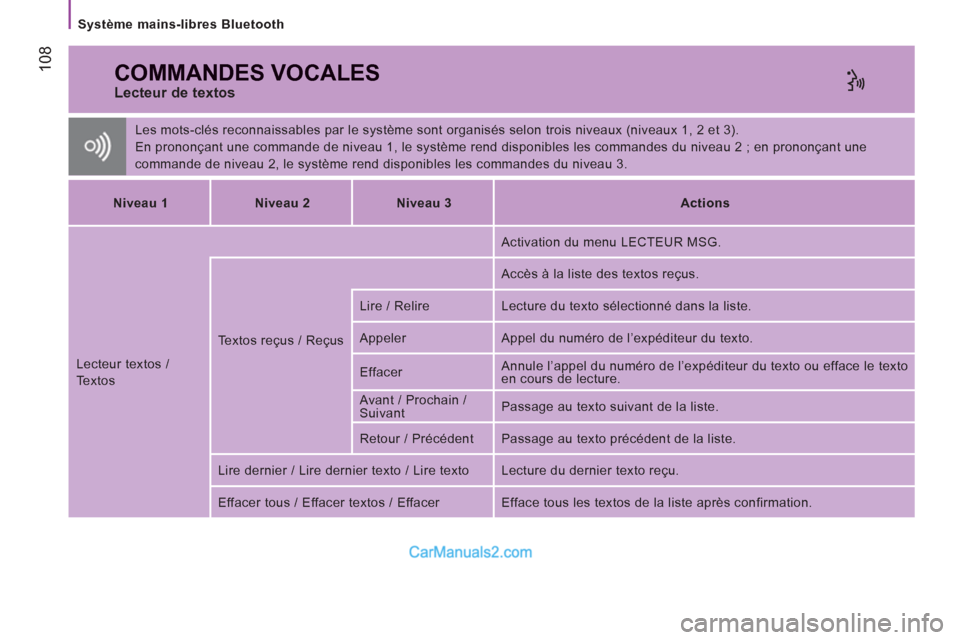 Système mains-libres Bluetooth

108

COMMANDES VOCALES
Lecteur de textos

Les mots-clés reconnaissables par le système sont organisés selon trois niveaux (niveaux 1, 2 et 3).
En prononçant une commande de niveau 1, le système rend disponibles les commandes du niveau 2 ; en prononçant une commande de niveau 2, le système rend disponibles les commandes du niveau 3.

| Niveau 1 | Niveau 2 | Niveau 3 | Actions |
|---|---|---|---|
| Lecteur textos / Textos | | | Activation du menu LECTEUR MSG. |
| | Textos reçus / Reçus | | Accès à la liste des textos reçus. |
| | | Lire / Relire | Lecture du texto sélectionné dans la liste. |
| | | Appeler | Appel du numéro de l'expéditeur du texto. |
| | | Effacer | Annule l'appel du numéro de l'expéditeur du texto ou efface le texto en cours de lecture. |
| | | Avant / Prochain / Suivant | Passage au texto suivant de la liste. |
| | | Retour / Précédent | Passage au texto précédent de la liste. |
| | Lire dernier / Lire dernier texto / Lire texto | | Lecture du dernier texto reçu. |
| | Effacer tous / Effacer textos / Effacer | | Efface tous les textos de la liste après confirmation. |

CarManuals2.com

carmanualsonline.info